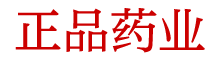 正品药业